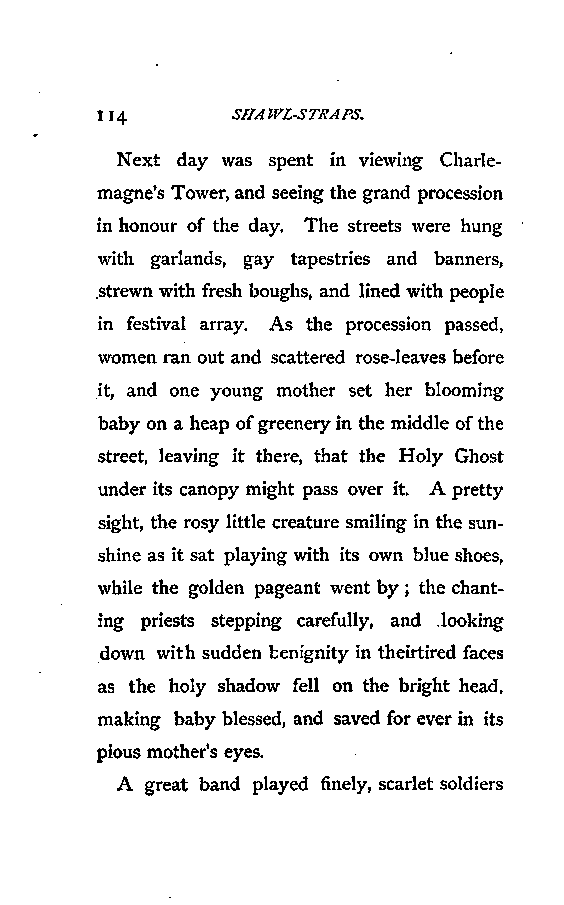 114 SHAWL-STRAPS.

Next day was spent in viewing Charlemagne's Tower, and seeing the grand procession in honour of the day. The streets were hung with garlands, gay tapestries and banners, strewn with fresh boughs, and lined with people in festival array. As the procession passed, women ran out and scattered rose-leaves before it, and one young mother set her blooming baby on a heap of greenery in the middle of the street, leaving it there, that the Holy Ghost under its canopy might pass over it. A pretty sight, the rosy little creature smiling in the sunshine as it sat playing with its own blue shoes, while the golden pageant went by; the chanting priests stepping carefully, and looking down with sudden benignity in theirtired faces as the holy shadow fell on the bright head, making baby blessed, and saved for ever in its pious mother's eyes.

A great band played finely, scarlet soldiers